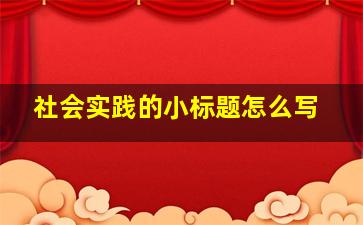 社会实践的小标题怎么写